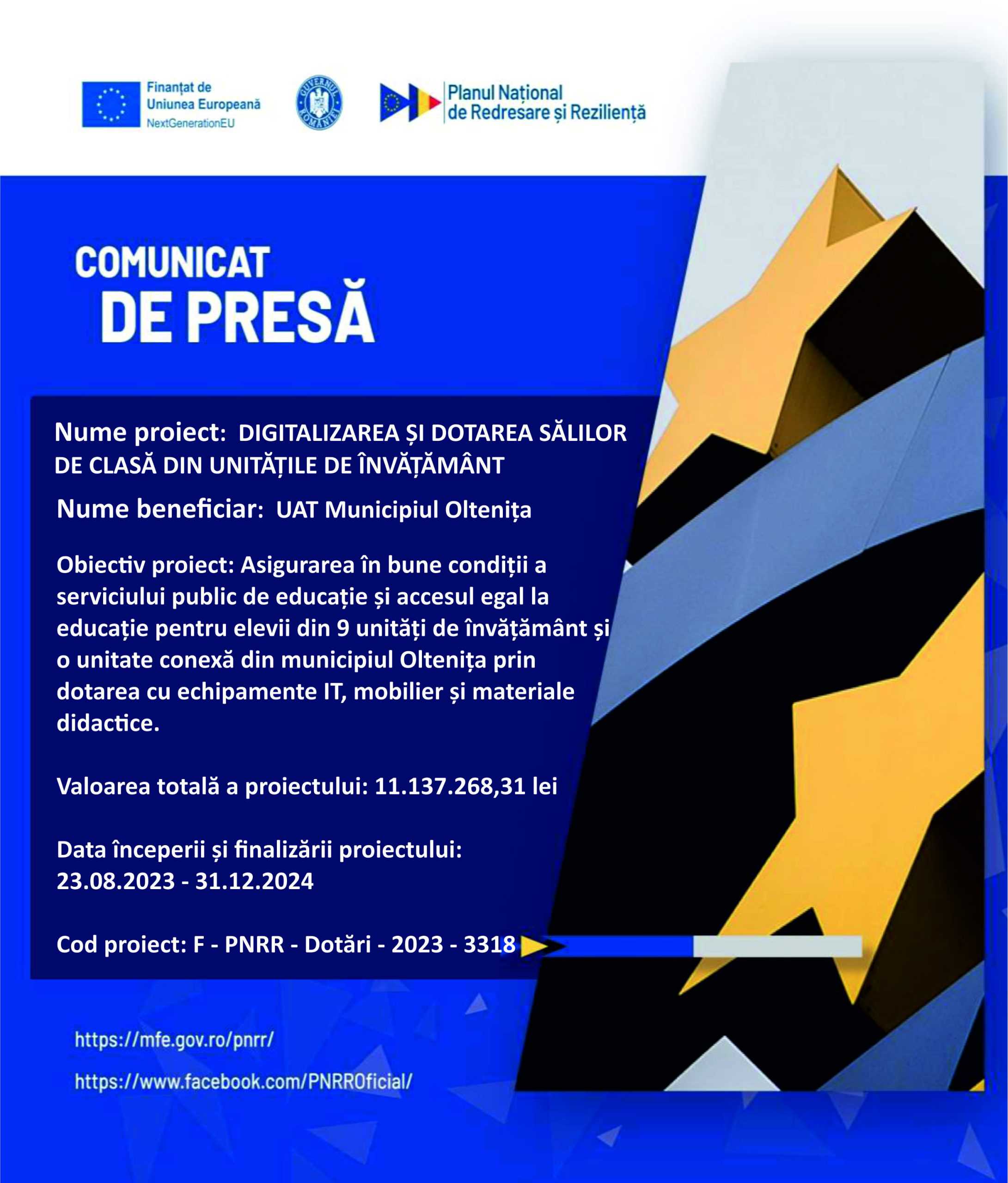 Finanțat de
Uniunea Europeană
NextGenerationEU

GUVERNUL ROMÂNIEI

Planul Național
de Redresare și Reziliență

COMUNICAT
DE PRESĂ

Nume proiect: DIGITALIZAREA ȘI DOTAREA SĂLILOR DE CLASĂ DIN UNITĂȚILE DE ÎNVĂȚĂMÂNT

Nume beneficiar: UAT Municipiul Oltenița

Obiectiv proiect: Asigurarea în bune condiții a serviciului public de educație și accesul egal la educație pentru elevii din 9 unități de învățământ și o unitate conexă din municipiul Oltenița prin dotarea cu echipamente IT, mobilier și materiale didactice.

Valoarea totală a proiectului: 11.137.268,31 lei

Data începerii și finalizării proiectului:
23.08.2023 - 31.12.2024

Cod proiect: F - PNRR - Dotări - 2023 - 3318

https://mfe.gov.ro/pnrr/

https://www.facebook.com/PNRROficial/